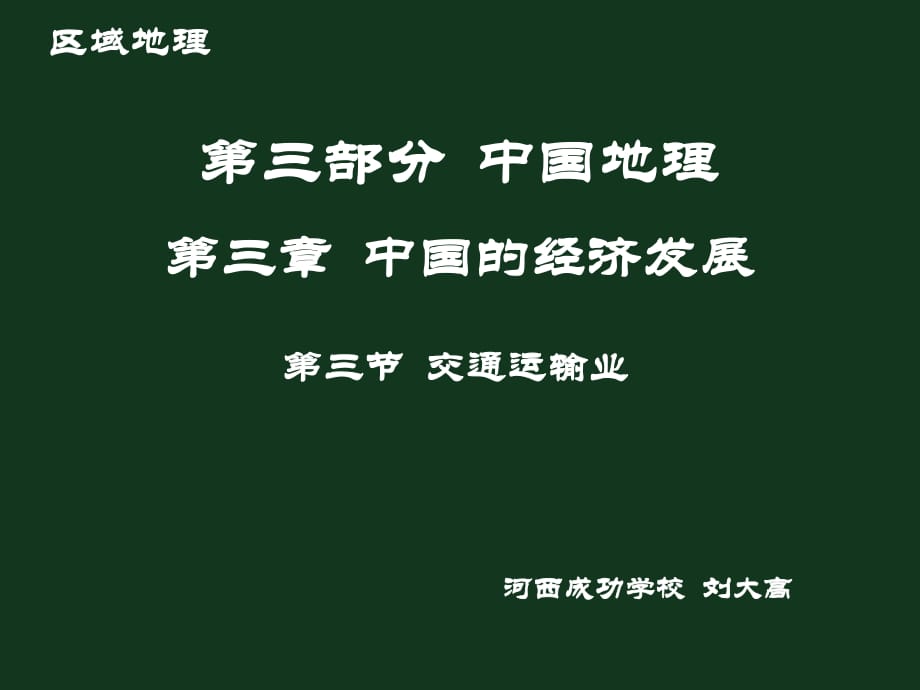 区域地理

第三部分 中国地理

第三章 中国的经济发展

第三节 交通运输业

河西成功学校 刘大高